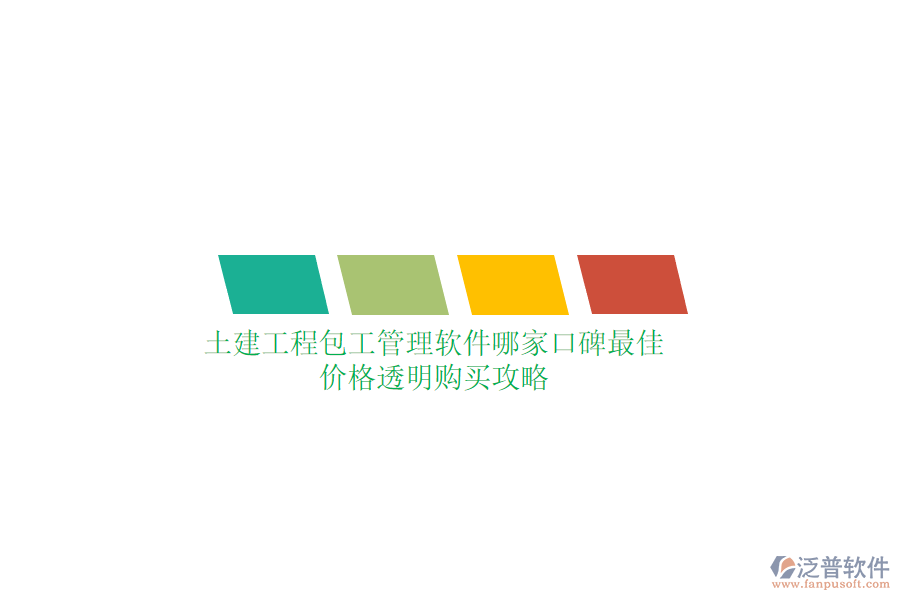 土建工程包工管理软件哪家口碑最佳
价格透明购买攻略

泛普软件
www.fanpusoft.com